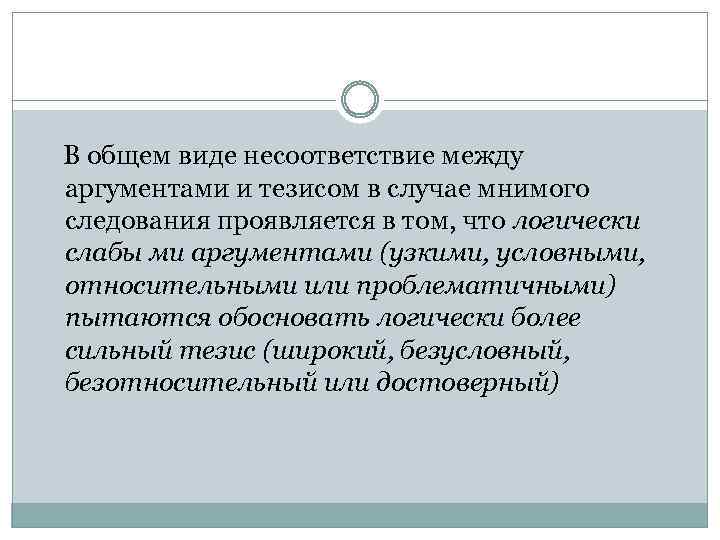 В общем виде несоответствие между аргументами и тезисом в случае мнимого следования проявляется в том, что логически слабы ми аргументами (узкими, условными, относительными или проблематичными) пытаются обосновать логически более сильный тезис (широкий, безусловный, безотносительный или достоверный)